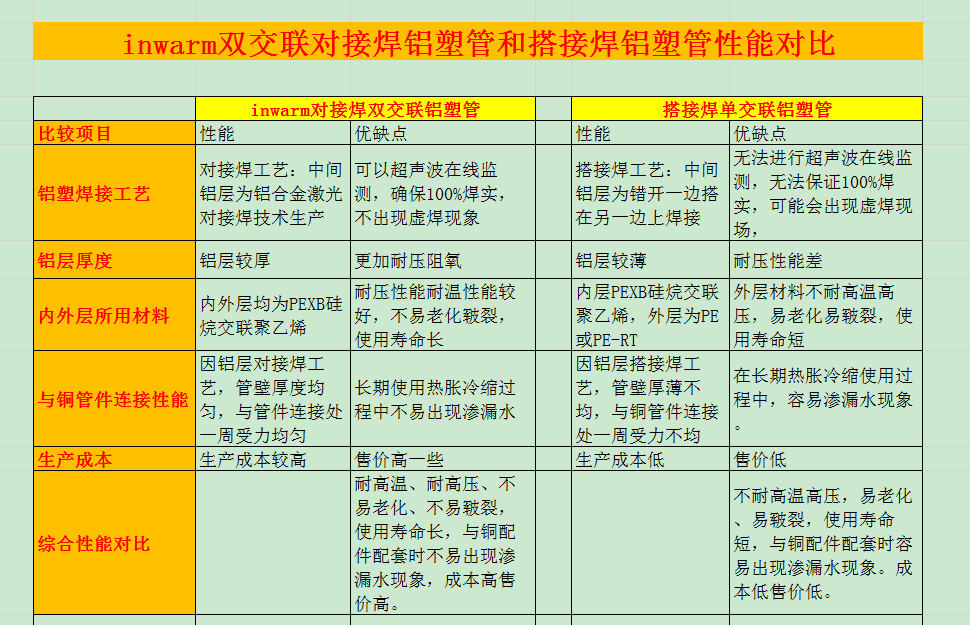 inwarm双交联对接焊铝塑管和搭接焊铝塑管性能对比

| | inwarm对接焊双交联铝塑管 | | | 搭接焊单交联铝塑管 | |
|---|---|---|---|---|---|
| 比较项目 | 性能 | 优缺点 | | 性能 | 优缺点 |
| 铝塑焊接工艺 | 对接焊工艺：中间铝层为铝合金激光对接焊技术生产 | 可以超声波在线监测，确保100%焊实，不出现虚焊现象 | | 搭接焊工艺：中间铝层为错开一边搭在另一边上焊接 | 无法进行超声波在线监测，无法保证100%焊实，可能会出现虚焊现场， |
| 铝层厚度 | 铝层较厚 | 更加耐压阻氧 | | 铝层较薄 | 耐压性能差 |
| 内外层所用材料 | 内外层均为PEXB硅烷交联聚乙烯 | 耐压性能耐温性能较好，不易老化皲裂，使用寿命长 | | 内层PEXB硅烷交联聚乙烯，外层为PE或PE-RT | 外层材料不耐高温高压，易老化易皲裂，使用寿命短 |
| 与铜管件连接性能 | 因铝层对接焊工艺，管壁厚度均匀，与管件连接处一周受力均匀 | 长期使用热胀冷缩过程中不易出现渗漏水 | | 因铝层搭接焊工艺，管壁厚薄不均，与铜管件连接处一周受力不均 | 在长期热胀冷缩使用过程中，容易渗漏水现象。 |
| 生产成本 | 生产成本较高 | 售价高一些 | | 生产成本低 | 售价低 |
| 综合性能对比 | | 耐高温、耐高压、不易老化、不易皲裂，使用寿命长，与铜配件配套时不易出现渗漏水现象，成本高售价高。 | | | 不耐高温高压，易老化、易皲裂，使用寿命短，与铜配件配套时容易出现渗漏水现象。成本低售价低。 |